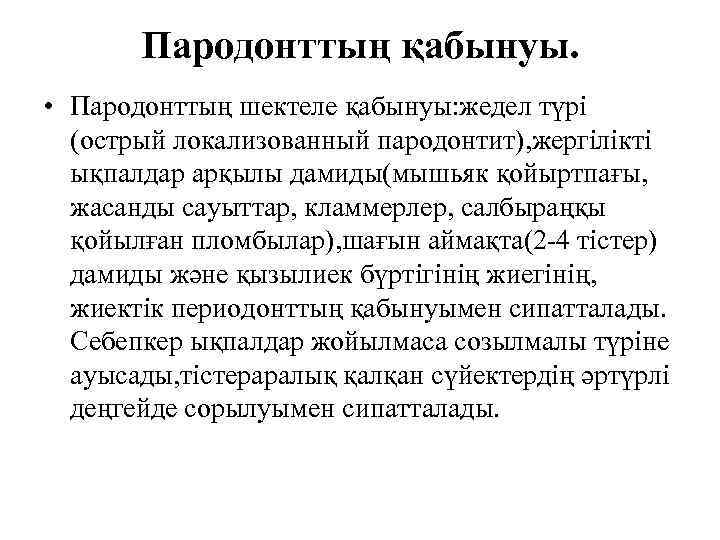 Пародонттың қабынуы.

• Пародонттың шектеле қабынуы:жедел түрі (острый локализованный пародонтит),жергілікті ықпалдар арқылы дамиды(мышьяк қойыртпағы, жасанды сауыттар, кламмерлер, салбыраңқы қойылған пломбылар),шағын аймақта(2-4 тістер) дамиды және қызылиек бүртігінің жиегінің, жиектік периодонттың қабынуымен сипатталады. Себепкер ықпалдар жойылмаса созылмалы түріне ауысады,тістераралық қалқан сүйектердің әртүрлі деңгейде сорылуымен сипатталады.